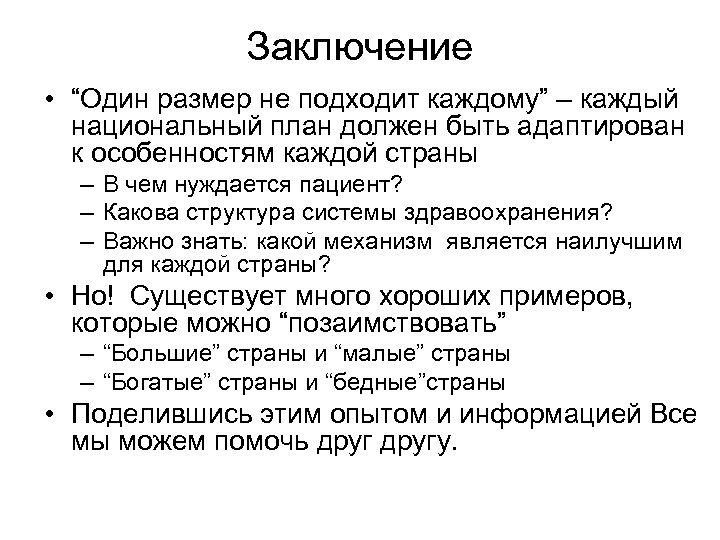 Заключение

• “Один размер не подходит каждому” – каждый национальный план должен быть адаптирован к особенностям каждой страны

– В чем нуждается пациент?

– Какова структура системы здравоохранения?

– Важно знать: какой механизм является наилучшим для каждой страны?

• Но! Существует много хороших примеров, которые можно “позаимствовать”

– “Большие” страны и “малые” страны

– “Богатые” страны и “бедные”страны

• Поделившись этим опытом и информацией Все мы можем помочь друг другу.